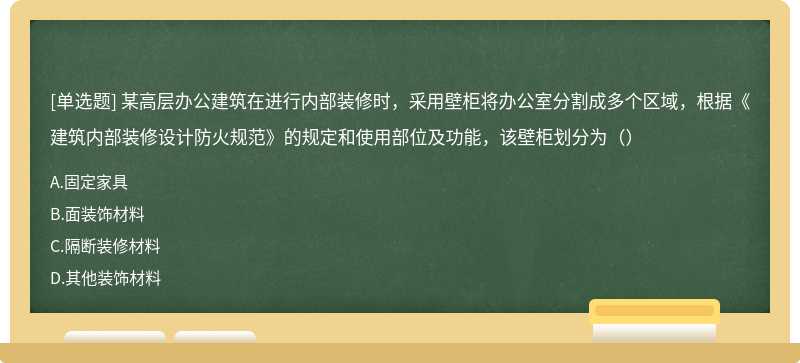 [单选题] 某高层办公建筑在进行内部装修时，采用壁柜将办公室分割成多个区域，根据《建筑内部装修设计防火规范》的规定和使用部位及功能，该壁柜划分为（）

A.固定家具

B.面装饰材料

C.隔断装修材料

D.其他装饰材料